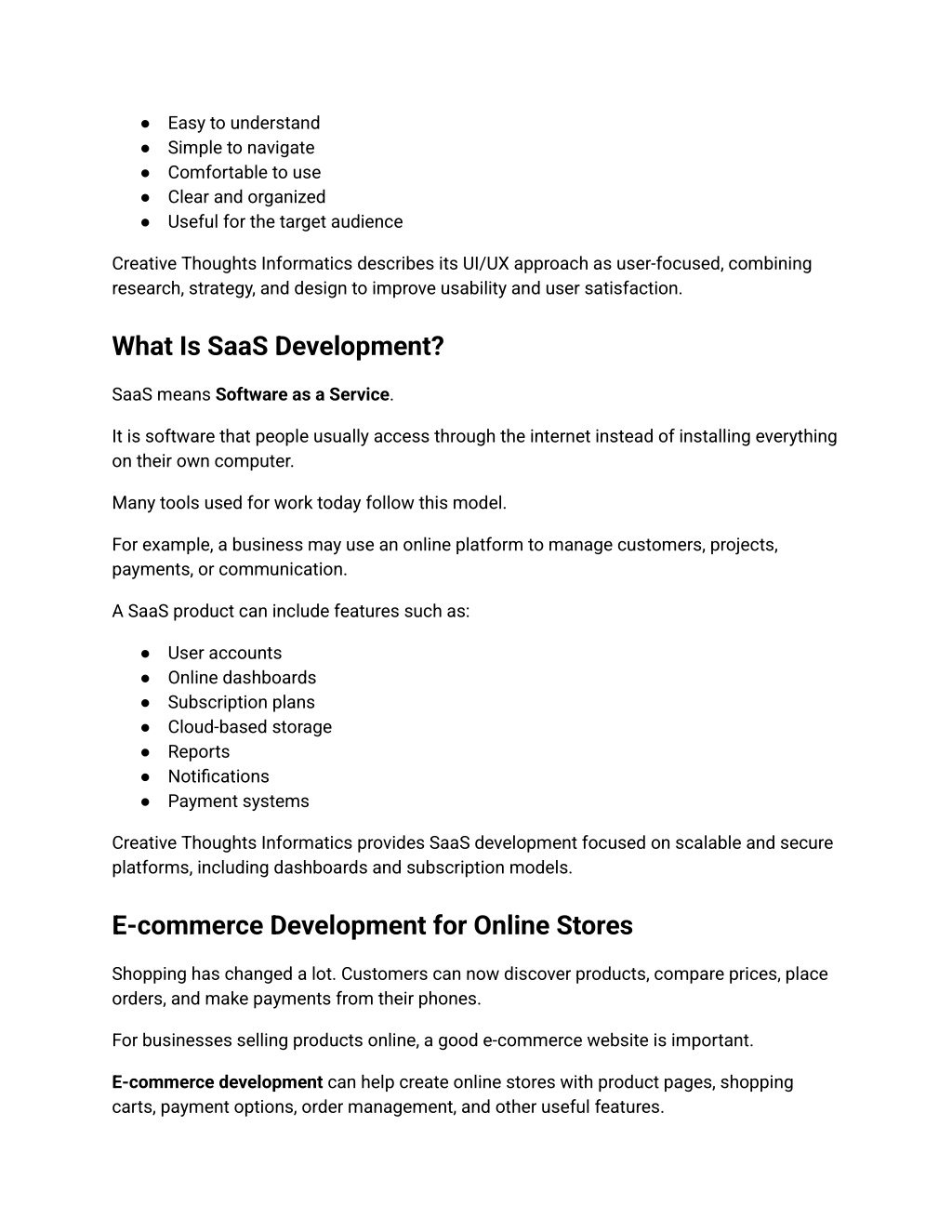 • Easy to understand
• Simple to navigate
• Comfortable to use
• Clear and organized
• Useful for the target audience

Creative Thoughts Informatics describes its UI/UX approach as user-focused, combining research, strategy, and design to improve usability and user satisfaction.

What Is SaaS Development?

SaaS means Software as a Service.

It is software that people usually access through the internet instead of installing everything on their own computer.

Many tools used for work today follow this model.

For example, a business may use an online platform to manage customers, projects, payments, or communication.

A SaaS product can include features such as:

• User accounts
• Online dashboards
• Subscription plans
• Cloud-based storage
• Reports
• Notifications
• Payment systems

Creative Thoughts Informatics provides SaaS development focused on scalable and secure platforms, including dashboards and subscription models.

E-commerce Development for Online Stores

Shopping has changed a lot. Customers can now discover products, compare prices, place orders, and make payments from their phones.

For businesses selling products online, a good e-commerce website is important.

E-commerce development can help create online stores with product pages, shopping carts, payment options, order management, and other useful features.